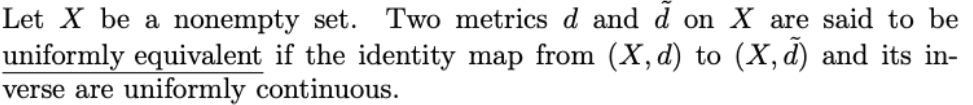 Let $X$ be a nonempty set. Two metrics $d$ and $\tilde{d}$ on $X$ are said to be uniformly equivalent if the identity map from $(X, d)$ to $(X, \tilde{d})$ and its inverse are uniformly continuous.